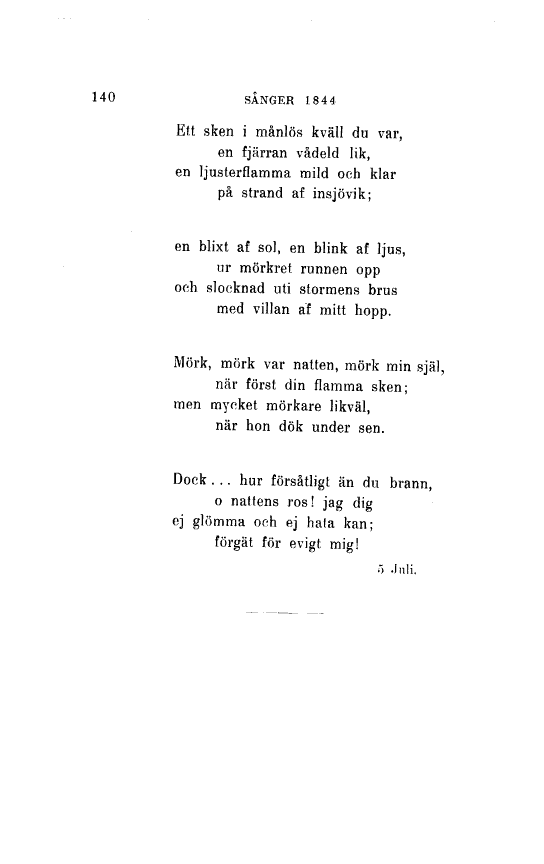 140 SÅNGER 1844

Ett sken i månlös kväll du var,
en fjärran vådeld lik,
en ljusterflamma mild och klar
på strand af insjövik;

en blixt af sol, en blink af ljus,
ur mörkret runnen opp
och slocknad uti stormens brus
med villan af mitt hopp.

Mörk, mörk var natten, mörk min själ,
när först din flamma sken;
men mycket mörkare likväl,
när hon dök under sen.

Dock... hur försåtligt än du brann,
o nattens ros! jag dig
ej glömma och ej hata kan;
förgät för evigt mig!

5 Juli.